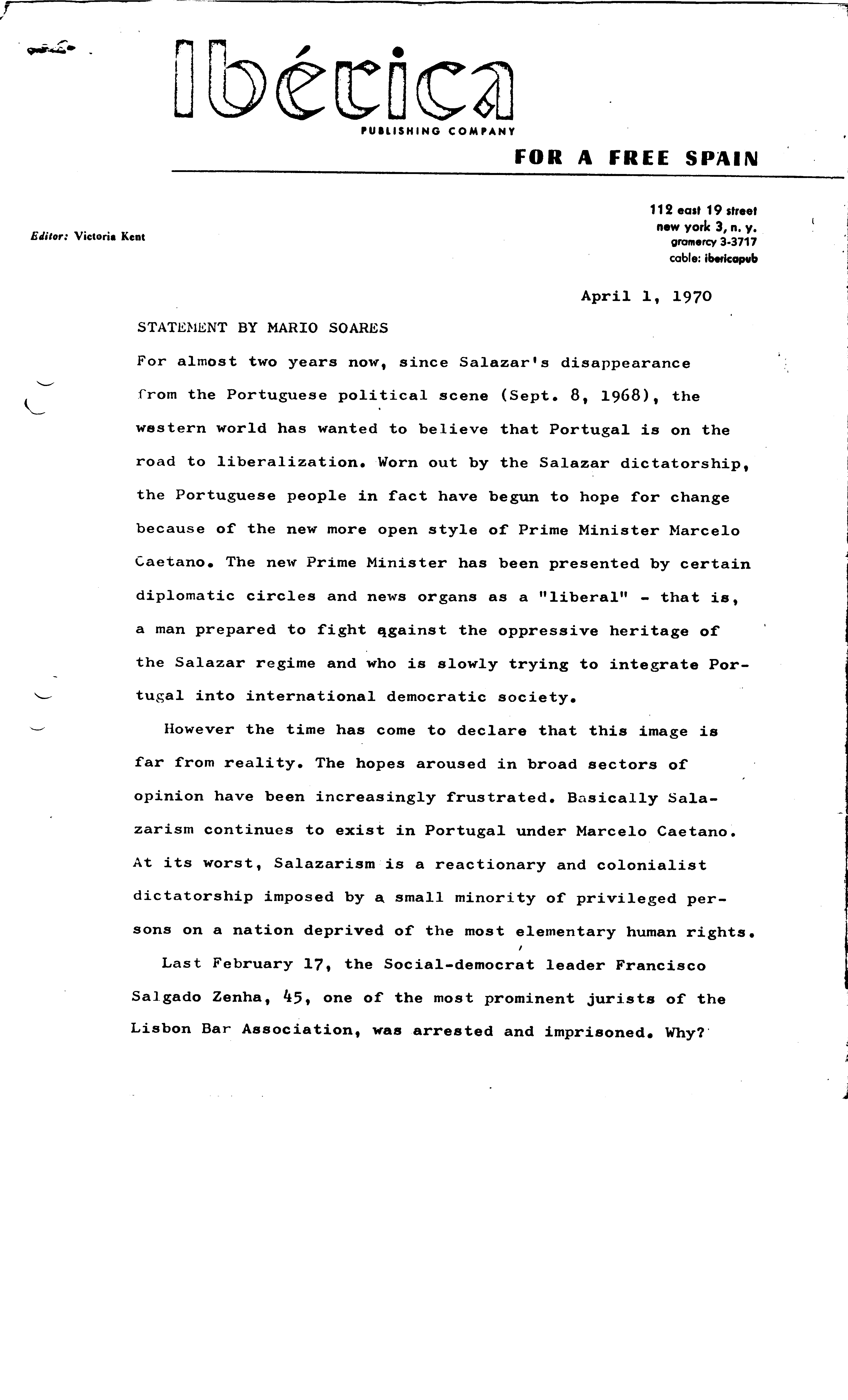 ibérica
PUBLISHING COMPANY

FOR A FREE SPAIN

Editor: Victoria Kent

112 east 19 street
new york 3, n. y.
gramercy 3-3717
cable: ibericapub

April 1, 1970

STATEMENT BY MARIO SOARES

For almost two years now, since Salazar's disappearance from the Portuguese political scene (Sept. 8, 1968), the western world has wanted to believe that Portugal is on the road to liberalization. Worn out by the Salazar dictatorship, the Portuguese people in fact have begun to hope for change because of the new more open style of Prime Minister Marcelo Caetano. The new Prime Minister has been presented by certain diplomatic circles and news organs as a "liberal" - that is, a man prepared to fight against the oppressive heritage of the Salazar regime and who is slowly trying to integrate Portugal into international democratic society.

However the time has come to declare that this image is far from reality. The hopes aroused in broad sectors of opinion have been increasingly frustrated. Basically Salazarism continues to exist in Portugal under Marcelo Caetano. At its worst, Salazarism is a reactionary and colonialist dictatorship imposed by a small minority of privileged persons on a nation deprived of the most elementary human rights.

Last February 17, the Social-democrat leader Francisco Salgado Zenha, 45, one of the most prominent jurists of the Lisbon Bar Association, was arrested and imprisoned. Why?